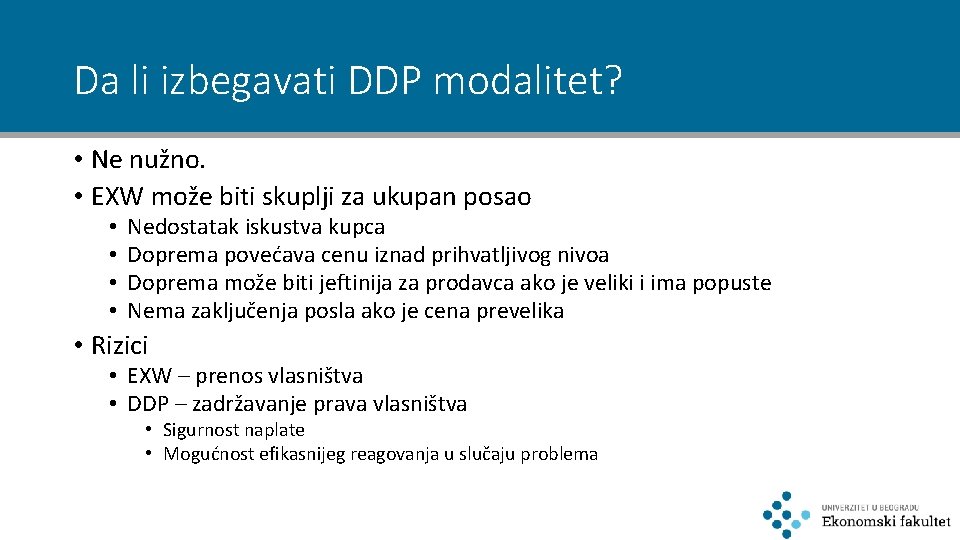 Da li izbegavati DDP modalitet?

• Ne nužno.
• EXW može biti skuplji za ukupan posao
  • Nedostatak iskustva kupca
  • Doprema povećava cenu iznad prihvatljivog nivoa
  • Doprema može biti jeftinija za prodavca ako je veliki i ima popuste
  • Nema zaključenja posla ako je cena prevelika
• Rizici
  • EXW – prenos vlasništva
  • DDP – zadržavanje prava vlasništva
    • Sigurnost naplate
    • Mogućnost efikasnijeg reagovanja u slučaju problema

UNIVERZITET U BEOGRADU
Ekonomski fakultet